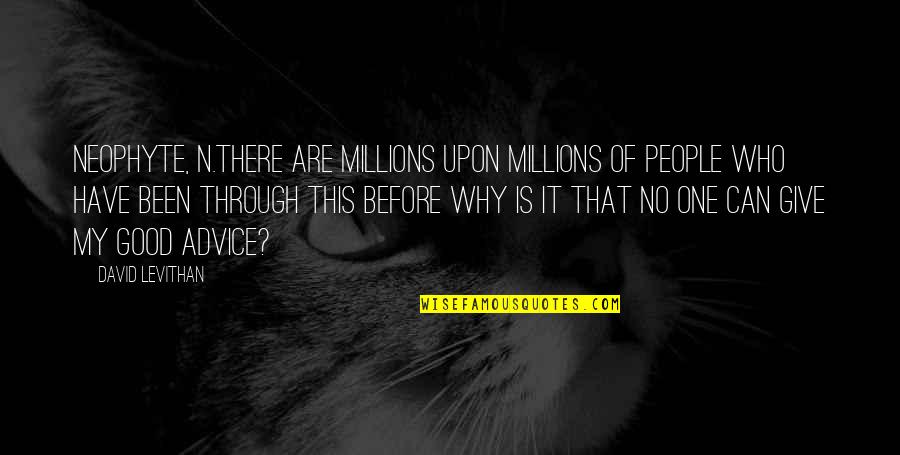 NEOPHYTE, N.THERE ARE MILLIONS UPON MILLIONS OF PEOPLE WHO HAVE BEEN THROUGH THIS BEFORE WHY IS IT THAT NO ONE CAN GIVE MY GOOD ADVICE?

DAVID LEVITHAN

WISEFAMOUSQUOTES.COM